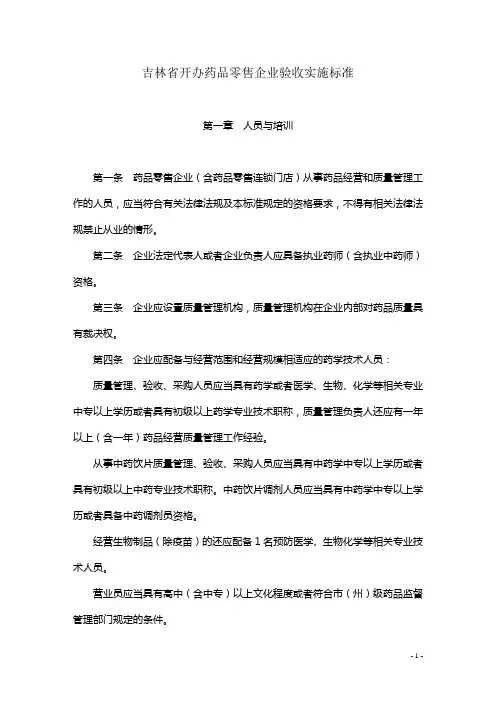 吉林省开办药品零售企业验收实施标准

第一章　人员与培训

第一条　药品零售企业（含药品零售连锁门店）从事药品经营和质量管理工作的人员，应当符合有关法律法规及本标准规定的资格要求，不得有相关法律法规禁止从业的情形。

第二条　企业法定代表人或者企业负责人应具备执业药师（含执业中药师）资格。

第三条　企业应设置质量管理机构，质量管理机构在企业内部对药品质量具有裁决权。

第四条　企业应配备与经营范围和经营规模相适应的药学技术人员：

质量管理、验收、采购人员应当具有药学或者医学、生物、化学等相关专业中专以上学历或者具有初级以上药学专业技术职称，质量管理负责人还应有一年以上（含一年）药品经营质量管理工作经验。

从事中药饮片质量管理、验收、采购人员应当具有中药学中专以上学历或者具有初级以上中药专业技术职称。中药饮片调剂人员应当具有中药学中专以上学历或者具备中药调剂员资格。

经营生物制品（除疫苗）的还应配备 1 名预防医学、生物化学等相关专业技术人员。

营业员应当具有高中（含中专）以上文化程度或者符合市（州）级药品监督管理部门规定的条件。

- 1 -